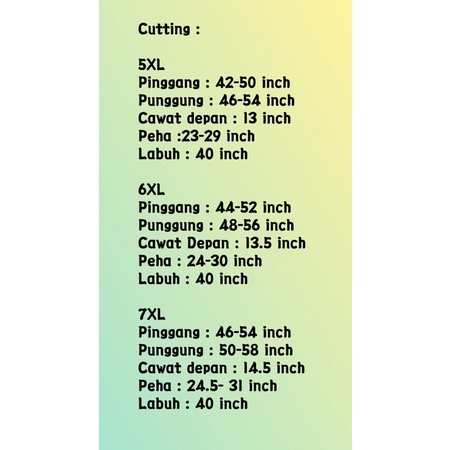 Cutting :

5XL
Pinggang : 42-50 inch
Punggung : 46-54 inch
Cawat depan : 13 inch
Peha :23-29 inch
Labuh : 40 inch

6XL
Pinggang : 44-52 inch
Punggung : 48-56 inch
Cawat Depan : 13.5 inch
Peha : 24-30 inch
Labuh : 40 inch

7XL
Pinggang : 46-54 inch
Punggung : 50-58 inch
Cawat depan : 14.5 inch
Peha : 24.5- 31 inch
Labuh : 40 inch